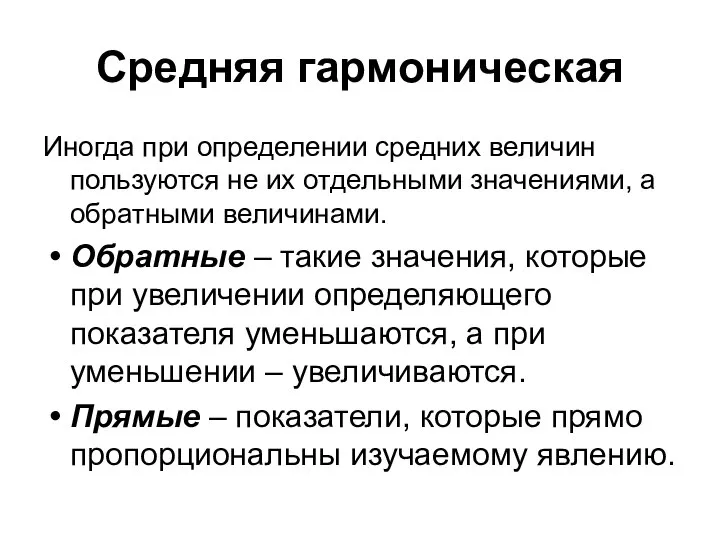 Средняя гармоническая

Иногда при определении средних величин пользуются не их отдельными значениями, а обратными величинами.

• Обратные – такие значения, которые при увеличении определяющего показателя уменьшаются, а при уменьшении – увеличиваются.

• Прямые – показатели, которые прямо пропорциональны изучаемому явлению.